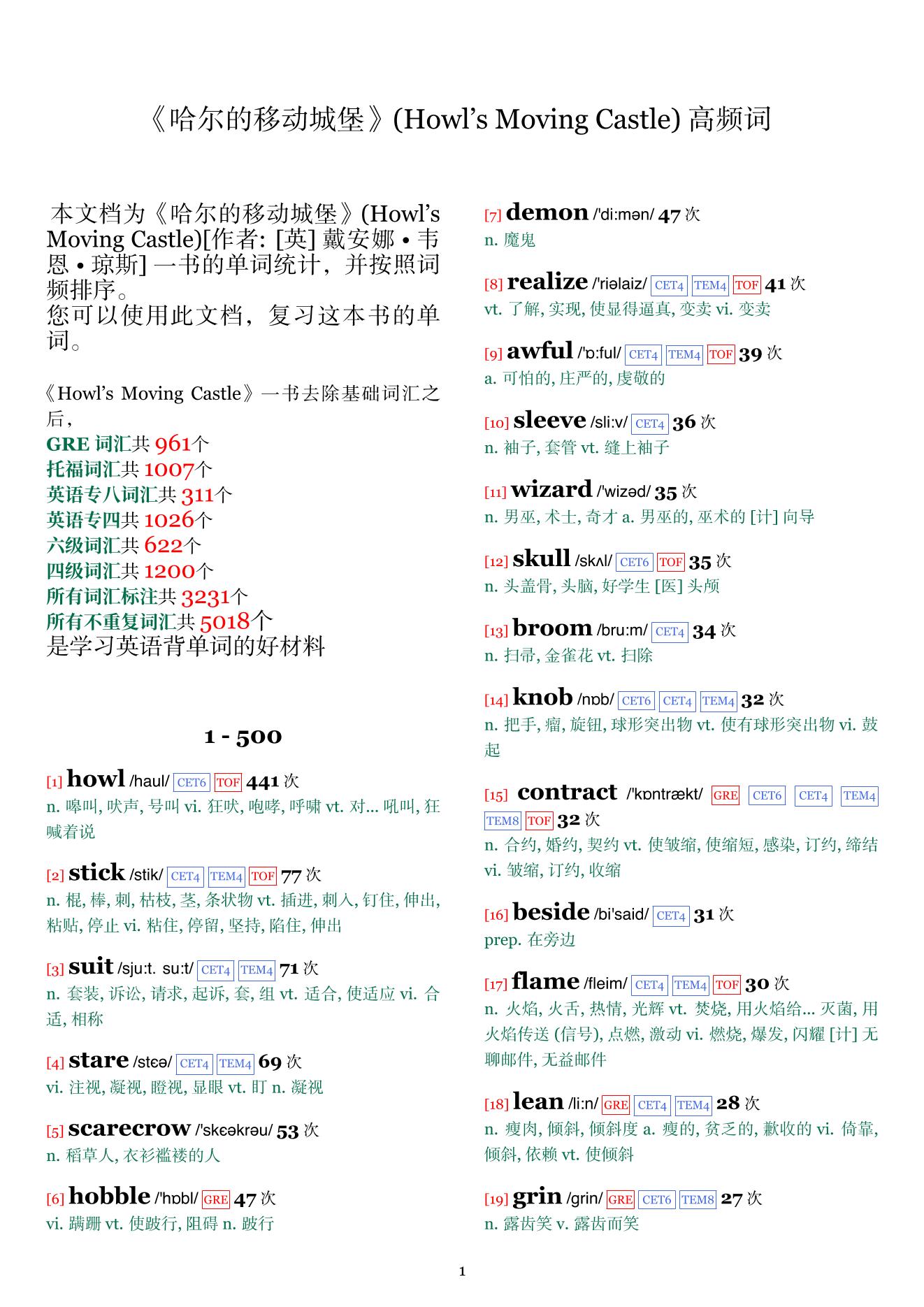 《哈尔的移动城堡》(Howl’s Moving Castle) 高频词

本文档为《哈尔的移动城堡》(Howl’s Moving Castle)[作者: [英] 戴安娜 • 韦恩 • 琼斯] 一书的单词统计，并按照词频排序。
您可以使用此文档，复习这本书的单词。

《Howl’s Moving Castle》一书去除基础词汇之后，
GRE 词汇共 961个
托福词汇共 1007个
英语专八词汇共 311个
英语专四共 1026个
六级词汇共 622个
四级词汇共 1200个
所有词汇标注共 3231个
所有不重复词汇共 5018个
是学习英语背单词的好材料

1 - 500

[1] howl /haul/ CET6 TOF 441 次
n. 嗥叫, 吠声, 号叫 vi. 狂吠, 咆哮, 呼啸 vt. 对... 吼叫, 狂喊着说

[2] stick /stik/ CET4 TEM4 TOF 77 次
n. 棍, 棒, 刺, 枯枝, 茎, 条状物 vt. 插进, 刺入, 钉住, 伸出, 粘贴, 停止 vi. 粘住, 停留, 坚持, 陷住, 伸出

[3] suit /sju:t. su:t/ CET4 TEM4 71 次
n. 套装, 诉讼, 请求, 起诉, 套, 组 vt. 适合, 使适应 vi. 合适, 相称

[4] stare /stɛə/ CET4 TEM4 69 次
vi. 注视, 凝视, 瞪视, 显眼 vt. 盯 n. 凝视

[5] scarecrow /'skɛəkrəu/ 53 次
n. 稻草人, 衣衫褴褛的人

[6] hobble /'hɒbl/ GRE 47 次
vi. 蹒跚 vt. 使跛行, 阻碍 n. 跛行

[7] demon /'di:mən/ 47 次
n. 魔鬼

[8] realize /'riəlaiz/ CET4 TEM4 TOF 41 次
vt. 了解, 实现, 使显得逼真, 变卖 vi. 变卖

[9] awful /'ɒ:ful/ CET4 TEM4 TOF 39 次
a. 可怕的, 庄严的, 虔敬的

[10] sleeve /sli:v/ CET4 36 次
n. 袖子, 套管 vt. 缝上袖子

[11] wizard /'wizəd/ 35 次
n. 男巫, 术士, 奇才 a. 男巫的, 巫术的 [计] 向导

[12] skull /skʌl/ CET6 TOF 35 次
n. 头盖骨, 头脑, 好学生 [医] 头颅

[13] broom /bru:m/ CET4 34 次
n. 扫帚, 金雀花 vt. 扫除

[14] knob /nɒb/ CET6 CET4 TEM4 32 次
n. 把手, 瘤, 旋钮, 球形突出物 vt. 使有球形突出物 vi. 鼓起

[15] contract /'kɒntrækt/ GRE CET6 CET4 TEM4 TEM8 TOF 32 次
n. 合约, 婚约, 契约 vt. 使皱缩, 使缩短, 感染, 订约, 缔结 vi. 皱缩, 订约, 收缩

[16] beside /bi'said/ CET4 31 次
prep. 在旁边

[17] flame /fleim/ CET4 TEM4 TOF 30 次
n. 火焰, 火舌, 热情, 光辉 vt. 焚烧, 用火焰给... 灭菌, 用火焰传送 (信号), 点燃, 激动 vi. 燃烧, 爆发, 闪耀 [计] 无聊邮件, 无益邮件

[18] lean /li:n/ GRE CET4 TEM4 28 次
n. 瘦肉, 倾斜, 倾斜度 a. 瘦的, 贫乏的, 歉收的 vi. 倚靠, 倾斜, 依赖 vt. 使倾斜

[19] grin /grin/ GRE CET6 TEM8 27 次
n. 露齿笑 v. 露齿而笑

1